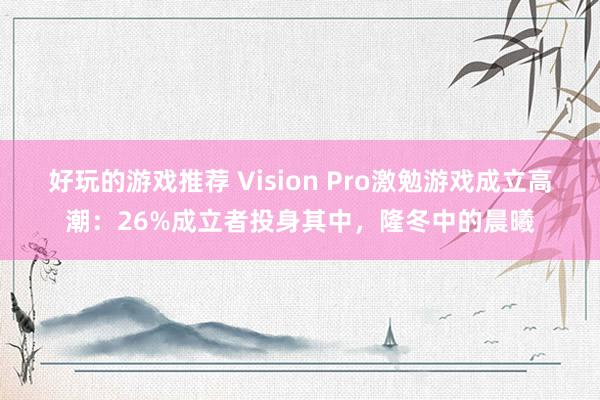 好玩的游戏推荐 Vision Pro激勉游戏成立高潮：26%成立者投身其中，隆冬中的晨曦